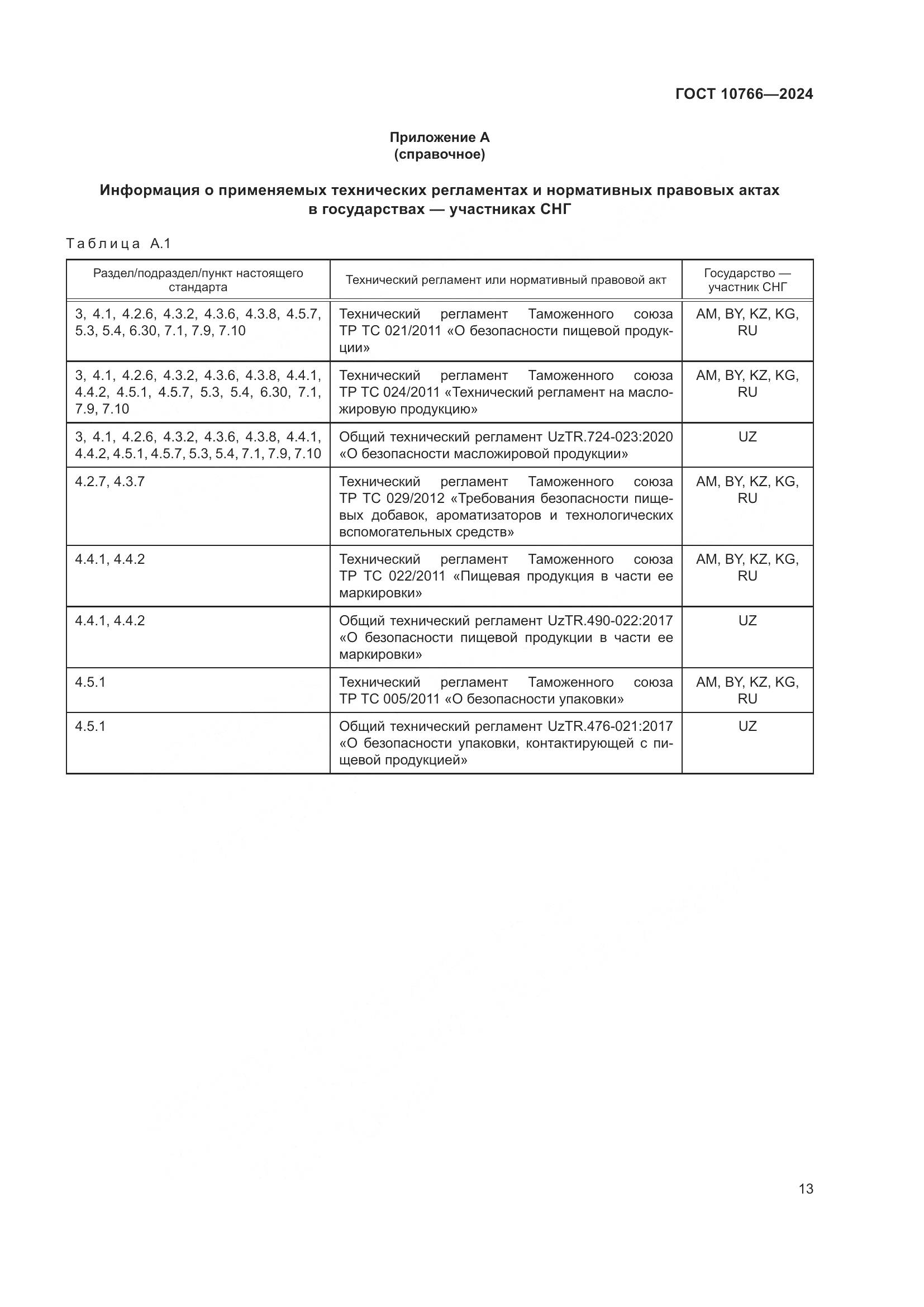 ГОСТ 10766—2024

Приложение А
(справочное)

Информация о применяемых технических регламентах и нормативных правовых актах в государствах — участниках СНГ

Таблица А.1

| Раздел/подраздел/пункт настоящего стандарта | Технический регламент или нормативный правовой акт | Государство — участник СНГ |
|---|---|---|
| 3, 4.1, 4.2.6, 4.3.2, 4.3.6, 4.3.8, 4.5.7, 5.3, 5.4, 6.30, 7.1, 7.9, 7.10 | Технический регламент Таможенного союза ТР ТС 021/2011 «О безопасности пищевой продукции» | AM, BY, KZ, KG, RU |
| 3, 4.1, 4.2.6, 4.3.2, 4.3.6, 4.3.8, 4.4.1, 4.4.2, 4.5.1, 4.5.7, 5.3, 5.4, 6.30, 7.1, 7.9, 7.10 | Технический регламент Таможенного союза ТР ТС 024/2011 «Технический регламент на масложировую продукцию» | AM, BY, KZ, KG, RU |
| 3, 4.1, 4.2.6, 4.3.2, 4.3.6, 4.3.8, 4.4.1, 4.4.2, 4.5.1, 4.5.7, 5.3, 5.4, 7.1, 7.9, 7.10 | Общий технический регламент UzTR.724-023:2020 «О безопасности масложировой продукции» | UZ |
| 4.2.7, 4.3.7 | Технический регламент Таможенного союза ТР ТС 029/2012 «Требования безопасности пищевых добавок, ароматизаторов и технологических вспомогательных средств» | AM, BY, KZ, KG, RU |
| 4.4.1, 4.4.2 | Технический регламент Таможенного союза ТР ТС 022/2011 «Пищевая продукция в части ее маркировки» | AM, BY, KZ, KG, RU |
| 4.4.1, 4.4.2 | Общий технический регламент UzTR.490-022:2017 «О безопасности пищевой продукции в части ее маркировки» | UZ |
| 4.5.1 | Технический регламент Таможенного союза ТР ТС 005/2011 «О безопасности упаковки» | AM, BY, KZ, KG, RU |
| 4.5.1 | Общий технический регламент UzTR.476-021:2017 «О безопасности упаковки, контактирующей с пищевой продукцией» | UZ |

13